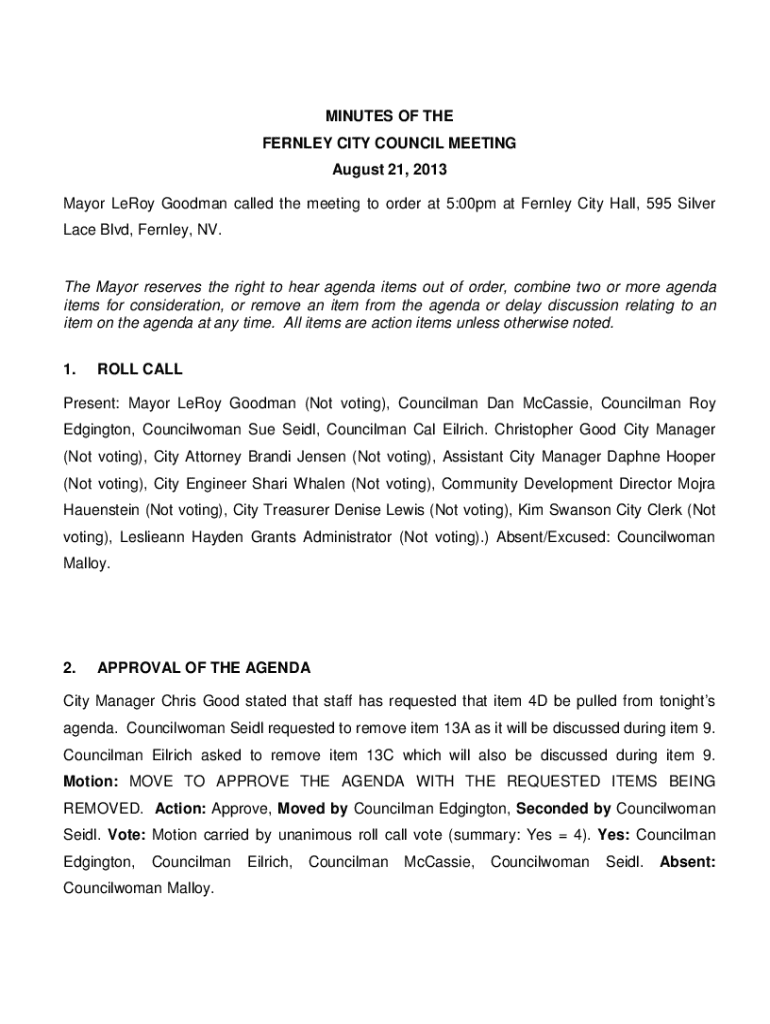 MINUTES OF THE
FERNLEY CITY COUNCIL MEETING
August 21, 2013

Mayor LeRoy Goodman called the meeting to order at 5:00pm at Fernley City Hall, 595 Silver Lace Blvd, Fernley, NV.

The Mayor reserves the right to hear agenda items out of order, combine two or more agenda items for consideration, or remove an item from the agenda or delay discussion relating to an item on the agenda at any time. All items are action items unless otherwise noted.

1. ROLL CALL

Present: Mayor LeRoy Goodman (Not voting), Councilman Dan McCassie, Councilman Roy Edgington, Councilwoman Sue Seidl, Councilman Cal Eilrich. Christopher Good City Manager (Not voting), City Attorney Brandi Jensen (Not voting), Assistant City Manager Daphne Hooper (Not voting), City Engineer Shari Whalen (Not voting), Community Development Director Mojra Hauenstein (Not voting), City Treasurer Denise Lewis (Not voting), Kim Swanson City Clerk (Not voting), Leslieann Hayden Grants Administrator (Not voting).) Absent/Excused: Councilwoman Malloy.

2. APPROVAL OF THE AGENDA

City Manager Chris Good stated that staff has requested that item 4D be pulled from tonight's agenda. Councilwoman Seidl requested to remove item 13A as it will be discussed during item 9. Councilman Eilrich asked to remove item 13C which will also be discussed during item 9. Motion: MOVE TO APPROVE THE AGENDA WITH THE REQUESTED ITEMS BEING REMOVED. Action: Approve, Moved by Councilman Edgington, Seconded by Councilwoman Seidl. Vote: Motion carried by unanimous roll call vote (summary: Yes = 4). Yes: Councilman Edgington, Councilman Eilrich, Councilman McCassie, Councilwoman Seidl. Absent: Councilwoman Malloy.